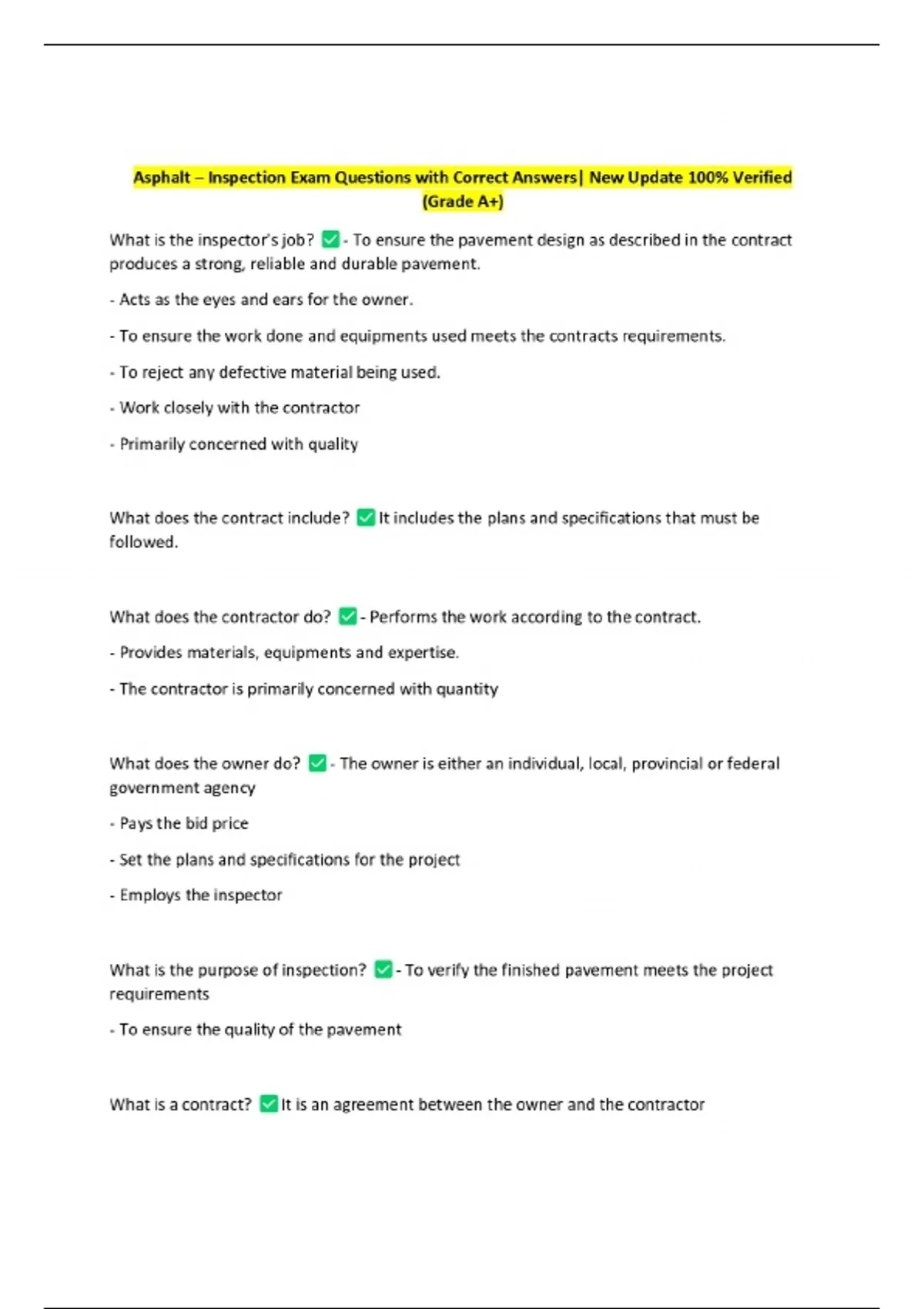 Asphalt – Inspection Exam Questions with Correct Answers| New Update 100% Verified (Grade A+)

What is the inspector's job? ✅ - To ensure the pavement design as described in the contract produces a strong, reliable and durable pavement.

- Acts as the eyes and ears for the owner.

- To ensure the work done and equipments used meets the contracts requirements.

- To reject any defective material being used.

- Work closely with the contractor

- Primarily concerned with quality

What does the contract include? ✅ It includes the plans and specifications that must be followed.

What does the contractor do? ✅ - Performs the work according to the contract.

- Provides materials, equipments and expertise.

- The contractor is primarily concerned with quantity

What does the owner do? ✅ - The owner is either an individual, local, provincial or federal government agency

- Pays the bid price

- Set the plans and specifications for the project

- Employs the inspector

What is the purpose of inspection? ✅ - To verify the finished pavement meets the project requirements

- To ensure the quality of the pavement

What is a contract? ✅ It is an agreement between the owner and the contractor